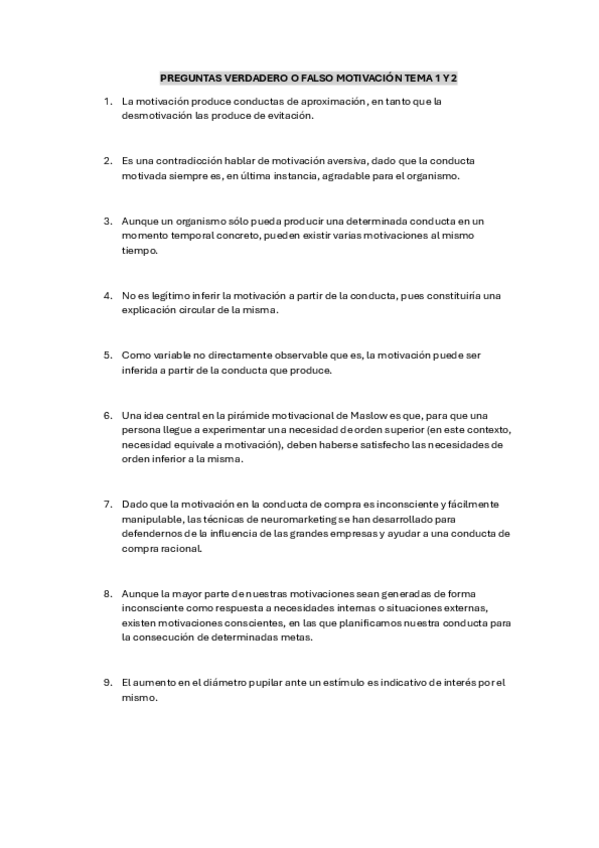 PREGUNTAS VERDADERO O FALSO MOTIVACIÓN TEMA 1 Y 2

1. La motivación produce conductas de aproximación, en tanto que la desmotivación las produce de evitación.

2. Es una contradicción hablar de motivación aversiva, dado que la conducta motivada siempre es, en última instancia, agradable para el organismo.

3. Aunque un organismo sólo pueda producir una determinada conducta en un momento temporal concreto, pueden existir varias motivaciones al mismo tiempo.

4. No es legítimo inferir la motivación a partir de la conducta, pues constituiría una explicación circular de la misma.

5. Como variable no directamente observable que es, la motivación puede ser inferida a partir de la conducta que produce.

6. Una idea central en la pirámide motivacional de Maslow es que, para que una persona llegue a experimentar una necesidad de orden superior (en este contexto, necesidad equivale a motivación), deben haberse satisfecho las necesidades de orden inferior a la misma.

7. Dado que la motivación en la conducta de compra es inconsciente y fácilmente manipulable, las técnicas de neuromarketing se han desarrollado para defendernos de la influencia de las grandes empresas y ayudar a una conducta de compra racional.

8. Aunque la mayor parte de nuestras motivaciones sean generadas de forma inconsciente como respuesta a necesidades internas o situaciones externas, existen motivaciones conscientes, en las que planificamos nuestra conducta para la consecución de determinadas metas.

9. El aumento en el diámetro pupilar ante un estímulo es indicativo de interés por el mismo.